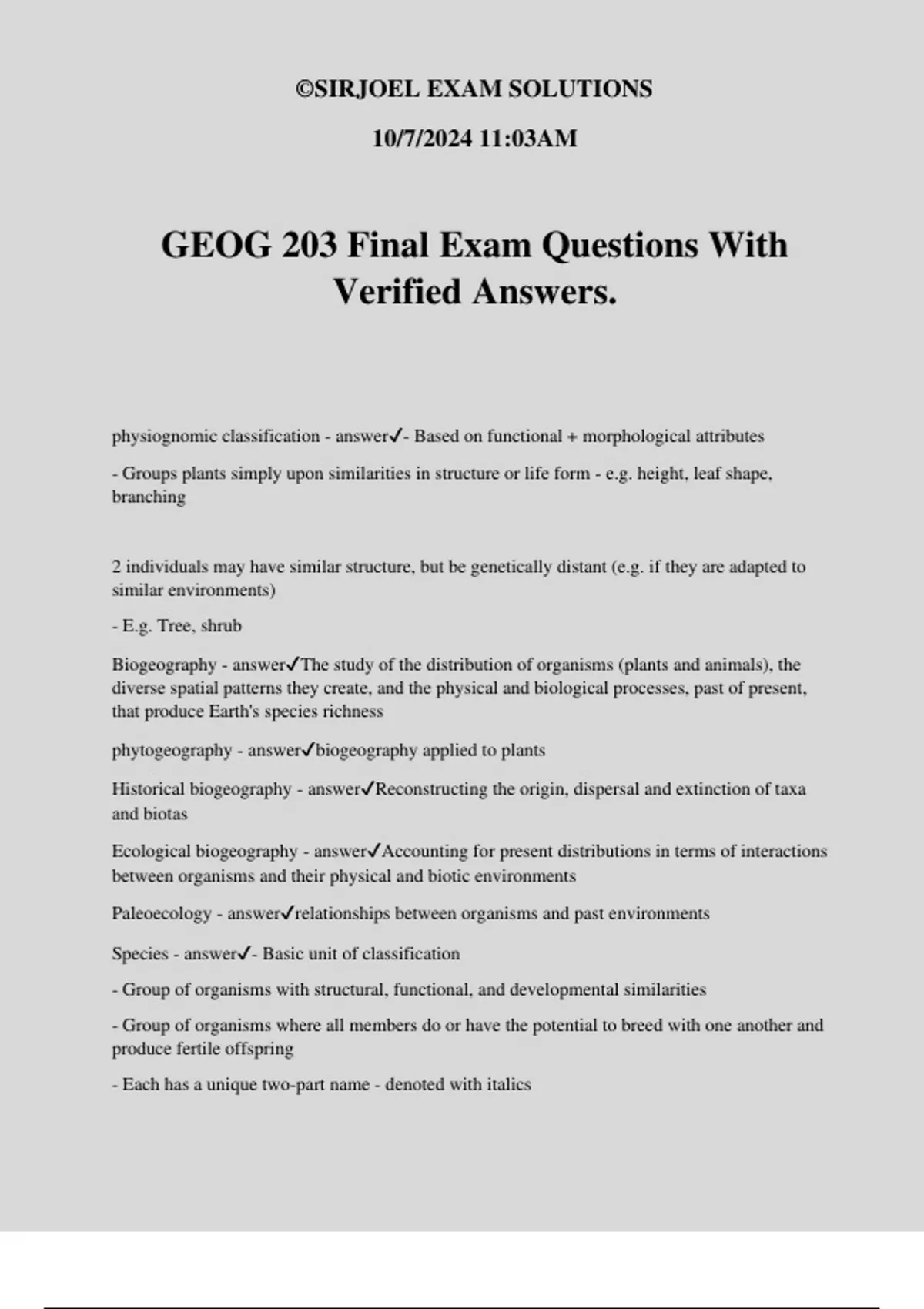 ©SIRJOEL EXAM SOLUTIONS

10/7/2024 11:03AM

GEOG 203 Final Exam Questions With Verified Answers.

physiognomic classification - answer✓- Based on functional + morphological attributes

- Groups plants simply upon similarities in structure or life form - e.g. height, leaf shape, branching

2 individuals may have similar structure, but be genetically distant (e.g. if they are adapted to similar environments)

- E.g. Tree, shrub

Biogeography - answer✓The study of the distribution of organisms (plants and animals), the diverse spatial patterns they create, and the physical and biological processes, past of present, that produce Earth's species richness

phytogeography - answer✓biogeography applied to plants

Historical biogeography - answer✓Reconstructing the origin, dispersal and extinction of taxa and biotas

Ecological biogeography - answer✓Accounting for present distributions in terms of interactions between organisms and their physical and biotic environments

Paleoecology - answer✓relationships between organisms and past environments

Species - answer✓- Basic unit of classification

- Group of organisms with structural, functional, and developmental similarities

- Group of organisms where all members do or have the potential to breed with one another and produce fertile offspring

- Each has a unique two-part name - denoted with italics